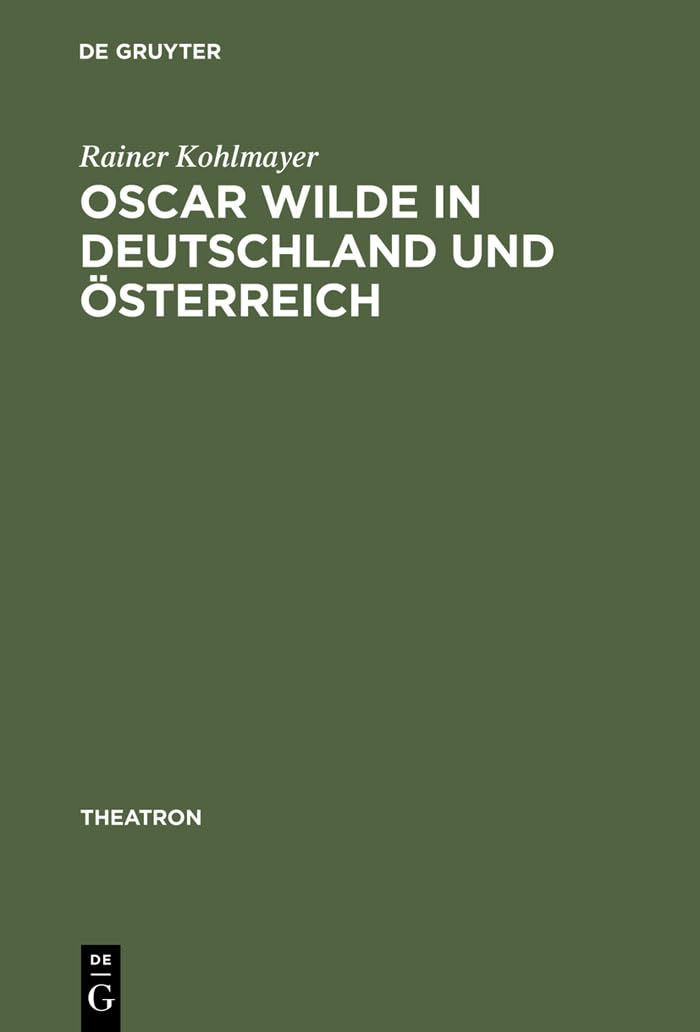 DE GRUYTER

Rainer Kohlmayer

OSCAR WILDE IN DEUTSCHLAND UND ÖSTERREICH

THEATRON

DE
G